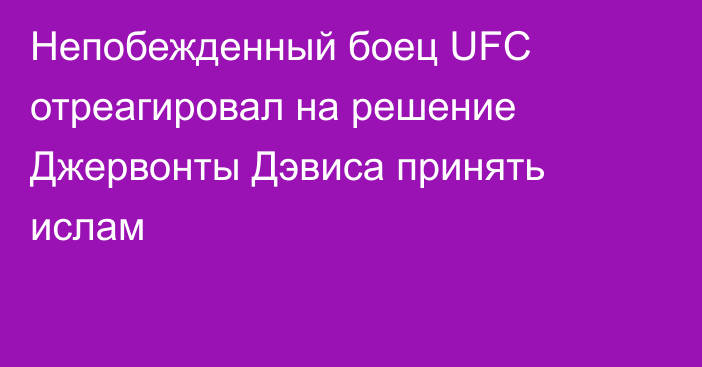 Непобежденный боец UFC отреагировал на решение Джервонты Дэвиса принять ислам